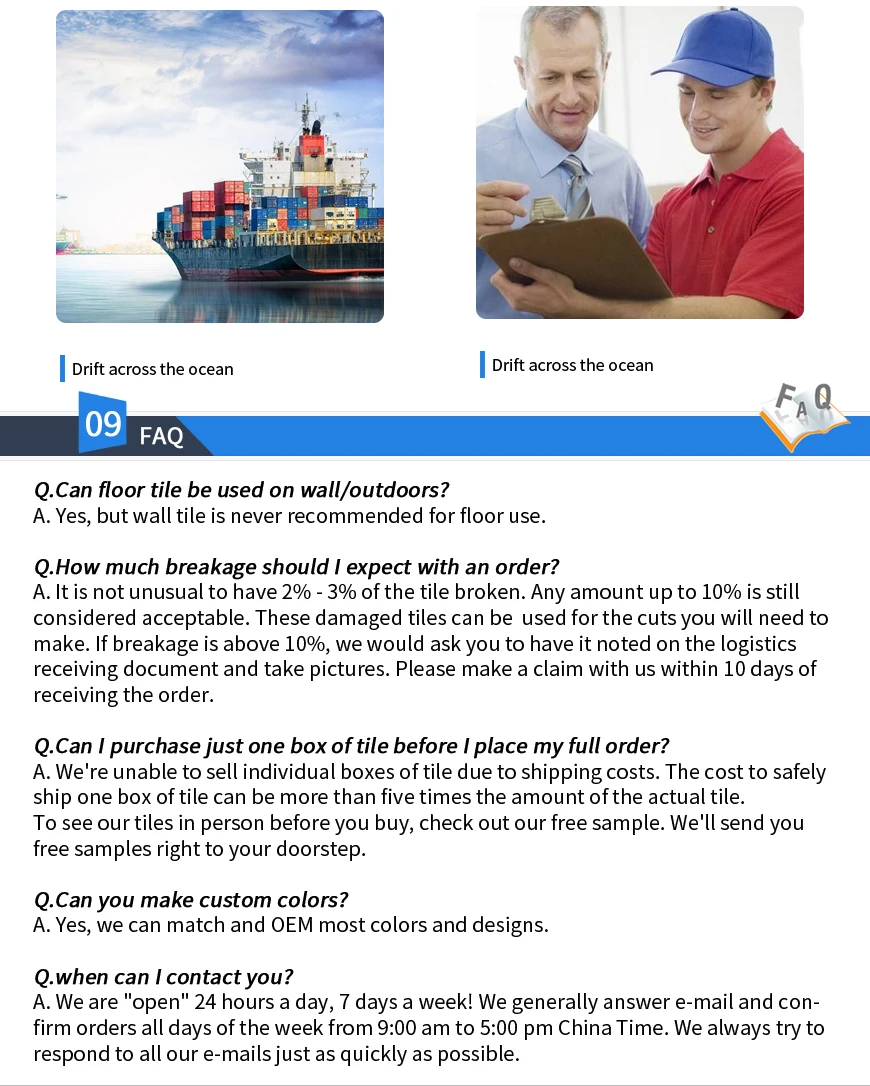 Drift across the ocean

Drift across the ocean

09 FAQ

FAQ

Q.Can floor tile be used on wall/outdoors?
A. Yes, but wall tile is never recommended for floor use.

Q.How much breakage should I expect with an order?
A. It is not unusual to have 2% - 3% of the tile broken. Any amount up to 10% is still considered acceptable. These damaged tiles can be used for the cuts you will need to make. If breakage is above 10%, we would ask you to have it noted on the logistics receiving document and take pictures. Please make a claim with us within 10 days of receiving the order.

Q.Can I purchase just one box of tile before I place my full order?
A. We're unable to sell individual boxes of tile due to shipping costs. The cost to safely ship one box of tile can be more than five times the amount of the actual tile.
To see our tiles in person before you buy, check out our free sample. We'll send you free samples right to your doorstep.

Q.Can you make custom colors?
A. Yes, we can match and OEM most colors and designs.

Q.when can I contact you?
A. We are "open" 24 hours a day, 7 days a week! We generally answer e-mail and confirm orders all days of the week from 9:00 am to 5:00 pm China Time. We always try to respond to all our e-mails just as quickly as possible.